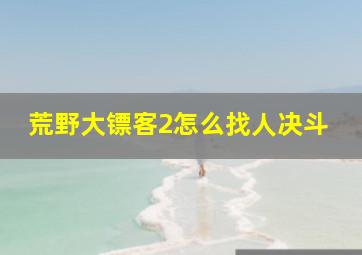 荒野大镖客2怎么找人决斗